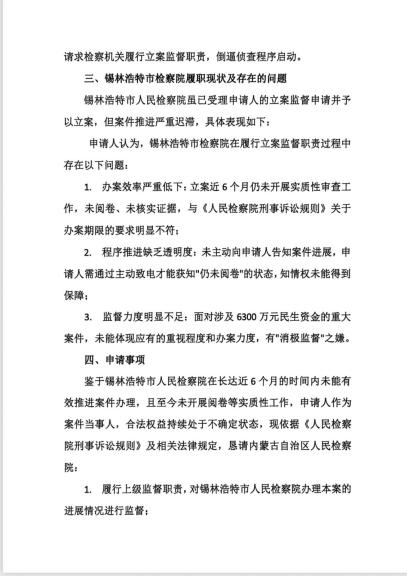 请求检察机关履行立案监督职责，倒逼侦查程序启动。

三、锡林浩特市检察院履职现状及存在的问题

锡林浩特市人民检察院虽已受理申请人的立案监督申请并予以立案，但案件推进严重迟滞，具体表现如下：

申请人认为，锡林浩特市检察院在履行立案监督职责过程中存在以下问题：

1. 办案效率严重低下：立案近 6 个月仍未开展实质性审查工作，未阅卷、未核实证据，与《人民检察院刑事诉讼规则》关于办案期限的要求明显不符；

2. 程序推进缺乏透明度：未主动向申请人告知案件进展，申请人需通过主动致电才能获知"仍未阅卷"的状态，知情权未能得到保障；

3. 监督力度明显不足：面对涉及 6300 万元民生资金的重大案件，未能体现应有的重视程度和办案力度，有"消极监督"之嫌。

四、申请事项

鉴于锡林浩特市人民检察院在长达近 6 个月的时间内未能有效推进案件办理，且至今未开展阅卷等实质性工作，申请人作为案件当事人，合法权益持续处于不确定状态，现依据《人民检察院刑事诉讼规则》及相关法律规定，恳请内蒙古自治区人民检察院：

1. 履行上级监督职责，对锡林浩特市人民检察院办理本案的进展情况进行监督；